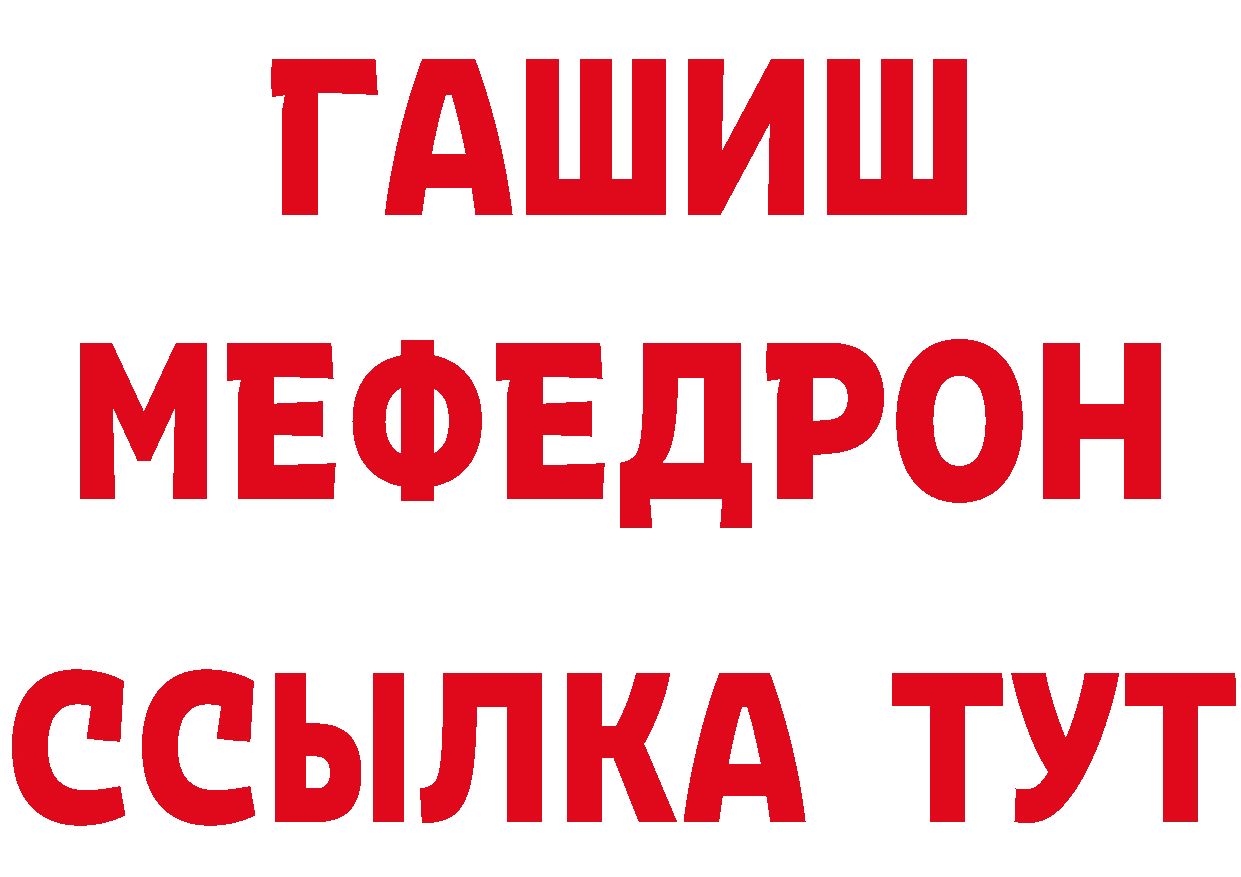 ГАШИШ
МЕФЕДРОН
ССЫЛКА ТУТ